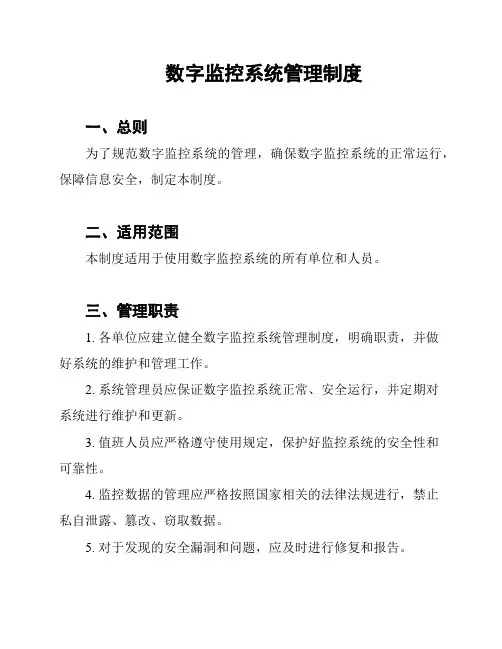 数字监控系统管理制度

一、总则

为了规范数字监控系统的管理，确保数字监控系统的正常运行，保障信息安全，制定本制度。

二、适用范围

本制度适用于使用数字监控系统的所有单位和人员。

三、管理职责

1. 各单位应建立健全数字监控系统管理制度，明确职责，并做好系统的维护和管理工作。

2. 系统管理员应保证数字监控系统正常、安全运行，并定期对系统进行维护和更新。

3. 值班人员应严格遵守使用规定，保护好监控系统的安全性和可靠性。

4. 监控数据的管理应严格按照国家相关的法律法规进行，禁止私自泄露、篡改、窃取数据。

5. 对于发现的安全漏洞和问题，应及时进行修复和报告。